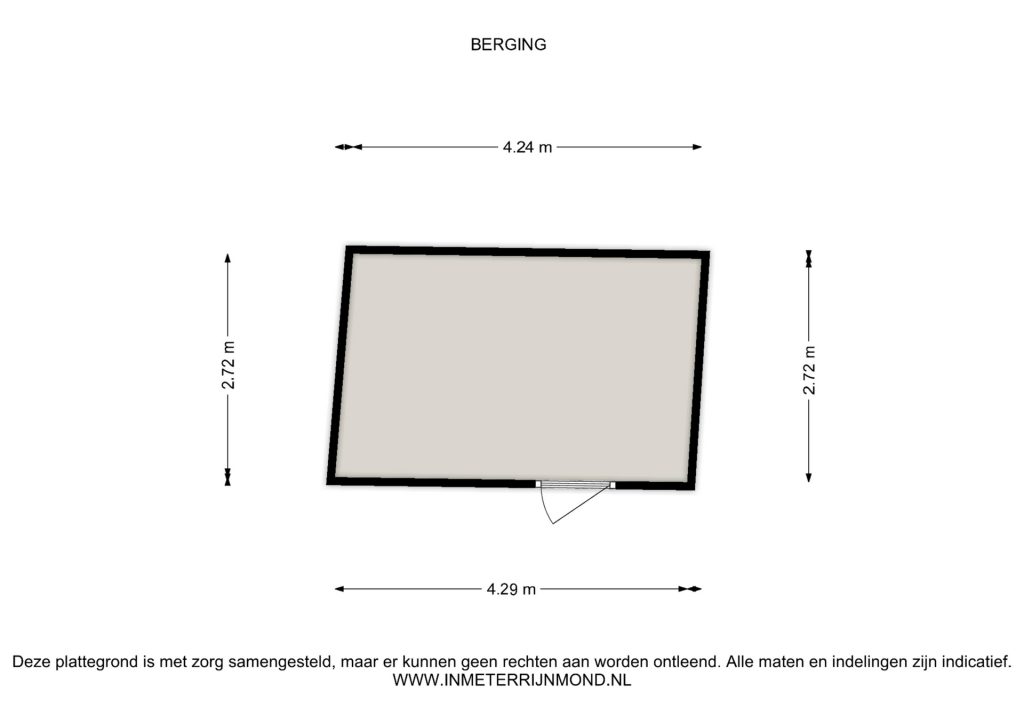 BERGING

4.24 m

2.72 m

2.72 m

4.29 m

Deze plattegrond is met zorg samengesteld, maar er kunnen geen rechten aan worden ontleend. Alle maten en indelingen zijn indicatief.
WWW.INMETERRIJNMOND.NL